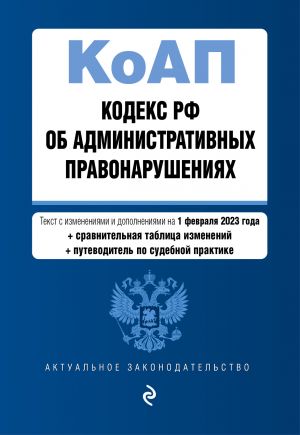 КоАП

КОДЕКС РФ
ОБ АДМИНИСТРАТИВНЫХ
ПРАВОНАРУШЕНИЯХ

Текст с изменениями и дополнениями на 1 февраля 2023 года
+ сравнительная таблица изменений
+ путеводитель по судебной практике

АКТУАЛЬНОЕ ЗАКОНОДАТЕЛЬСТВО